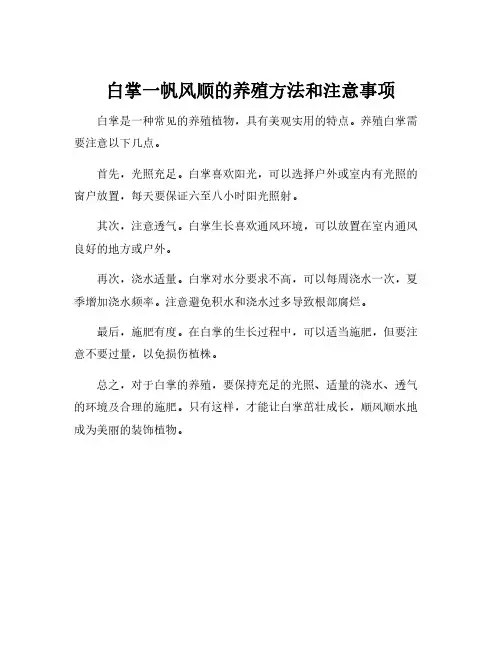 白掌一帆风顺的养殖方法和注意事项

白掌是一种常见的养殖植物，具有美观实用的特点。养殖白掌需要注意以下几点。

首先，光照充足。白掌喜欢阳光，可以选择户外或室内有光照的窗户放置，每天要保证六至八小时阳光照射。

其次，注意透气。白掌生长喜欢通风环境，可以放置在室内通风良好的地方或户外。

再次，浇水适量。白掌对水分要求不高，可以每周浇水一次，夏季增加浇水频率。注意避免积水和浇水过多导致根部腐烂。

最后，施肥有度。在白掌的生长过程中，可以适当施肥，但要注意不要过量，以免损伤植株。

总之，对于白掌的养殖，要保持充足的光照、适量的浇水、透气的环境及合理的施肥。只有这样，才能让白掌茁壮成长，顺风顺水地成为美丽的装饰植物。